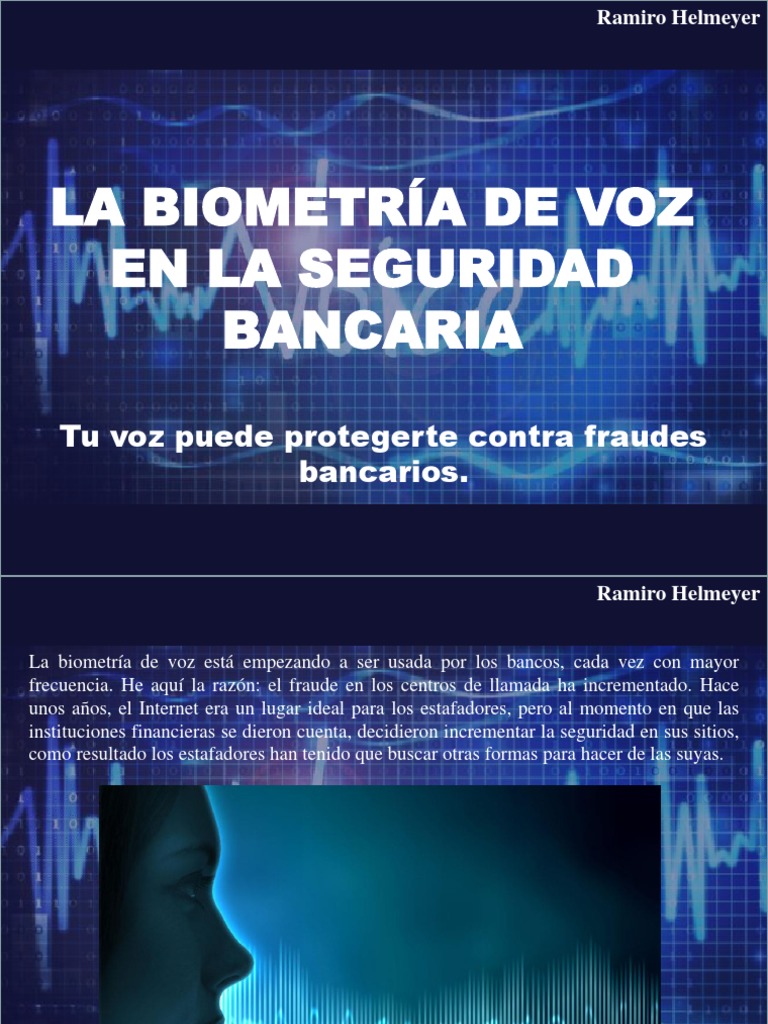 Ramiro Helmeyer

LA BIOMETRÍA DE VOZ EN LA SEGURIDAD BANCARIA

Tu voz puede protegerte contra fraudes bancarios.

Ramiro Helmeyer

La biometría de voz está empezando a ser usada por los bancos, cada vez con mayor frecuencia. He aquí la razón: el fraude en los centros de llamada ha incrementado. Hace unos años, el Internet era un lugar ideal para los estafadores, pero al momento en que las instituciones financieras se dieron cuenta, decidieron incrementar la seguridad en sus sitios, como resultado los estafadores han tenido que buscar otras formas para hacer de las suyas.